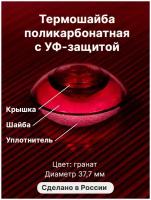 Термошайба поликарбонатная с УФ-защитой

Крышка

Шайба

Уплотнитель

Цвет: гранат
Диаметр 37,7 мм

Сделано в России